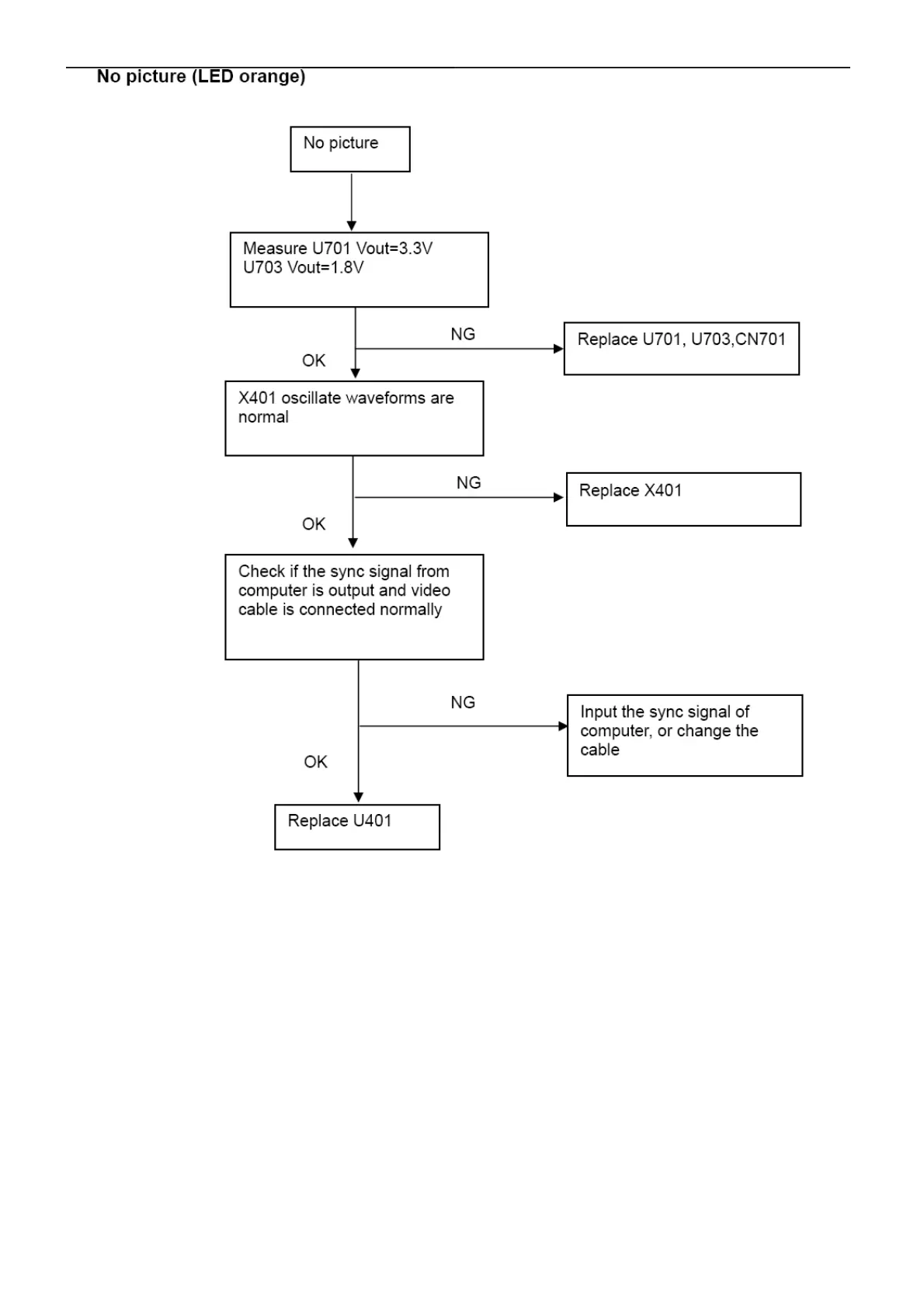 No picture (LED orange)

No picture

Measure U701 Vout=3.3V
U703 Vout=1.8V

NG

Replace U701, U703,CN701

OK

X401 oscillate waveforms are normal

NG

Replace X401

OK

Check if the sync signal from computer is output and video cable is connected normally

NG

Input the sync signal of computer, or change the cable

OK

Replace U401